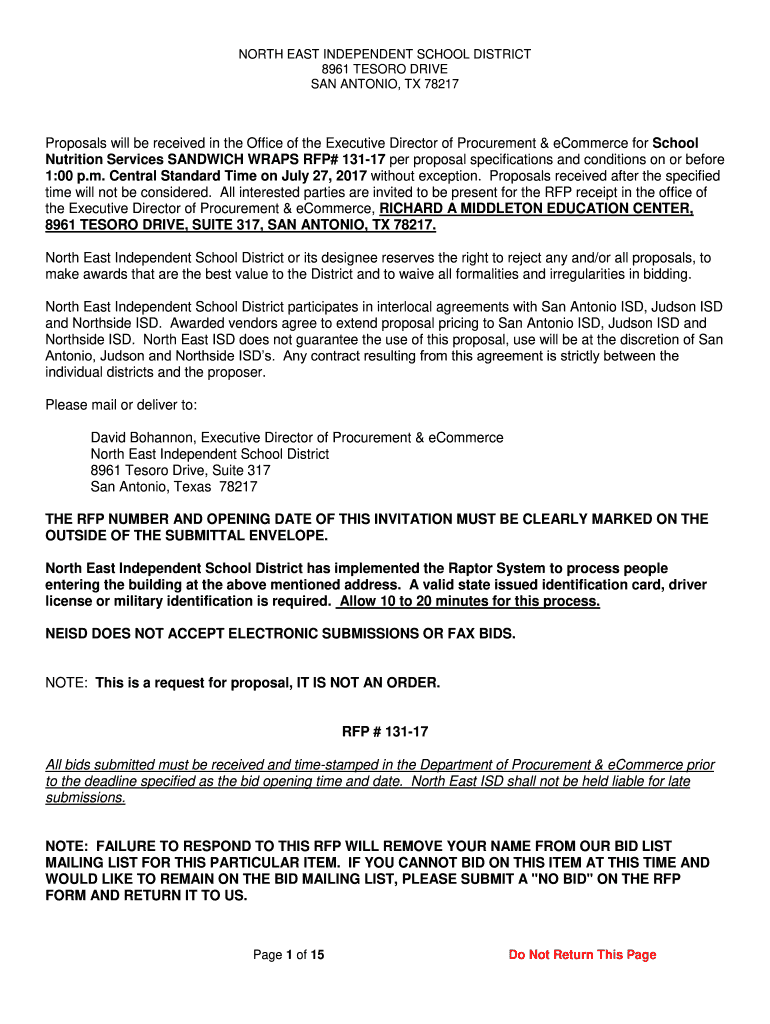 NORTH EAST INDEPENDENT SCHOOL DISTRICT
8961 TESORO DRIVE
SAN ANTONIO, TX 78217

Proposals will be received in the Office of the Executive Director of Procurement & eCommerce for School Nutrition Services SANDWICH WRAPS RFP# 131-17 per proposal specifications and conditions on or before 1:00 p.m. Central Standard Time on July 27, 2017 without exception. Proposals received after the specified time will not be considered. All interested parties are invited to be present for the RFP receipt in the office of the Executive Director of Procurement & eCommerce, RICHARD A MIDDLETON EDUCATION CENTER, 8961 TESORO DRIVE, SUITE 317, SAN ANTONIO, TX 78217.

North East Independent School District or its designee reserves the right to reject any and/or all proposals, to make awards that are the best value to the District and to waive all formalities and irregularities in bidding.

North East Independent School District participates in interlocal agreements with San Antonio ISD, Judson ISD and Northside ISD. Awarded vendors agree to extend proposal pricing to San Antonio ISD, Judson ISD and Northside ISD. North East ISD does not guarantee the use of this proposal, use will be at the discretion of San Antonio, Judson and Northside ISD's. Any contract resulting from this agreement is strictly between the individual districts and the proposer.

Please mail or deliver to:

David Bohannon, Executive Director of Procurement & eCommerce
North East Independent School District
8961 Tesoro Drive, Suite 317
San Antonio, Texas 78217

THE RFP NUMBER AND OPENING DATE OF THIS INVITATION MUST BE CLEARLY MARKED ON THE OUTSIDE OF THE SUBMITTAL ENVELOPE.

North East Independent School District has implemented the Raptor System to process people entering the building at the above mentioned address. A valid state issued identification card, driver license or military identification is required. Allow 10 to 20 minutes for this process.

NEISD DOES NOT ACCEPT ELECTRONIC SUBMISSIONS OR FAX BIDS.

NOTE: This is a request for proposal, IT IS NOT AN ORDER.

RFP # 131-17

All bids submitted must be received and time-stamped in the Department of Procurement & eCommerce prior to the deadline specified as the bid opening time and date. North East ISD shall not be held liable for late submissions.

NOTE: FAILURE TO RESPOND TO THIS RFP WILL REMOVE YOUR NAME FROM OUR BID LIST MAILING LIST FOR THIS PARTICULAR ITEM. IF YOU CANNOT BID ON THIS ITEM AT THIS TIME AND WOULD LIKE TO REMAIN ON THE BID MAILING LIST, PLEASE SUBMIT A "NO BID" ON THE RFP FORM AND RETURN IT TO US.

Page 1 of 15

Do Not Return This Page